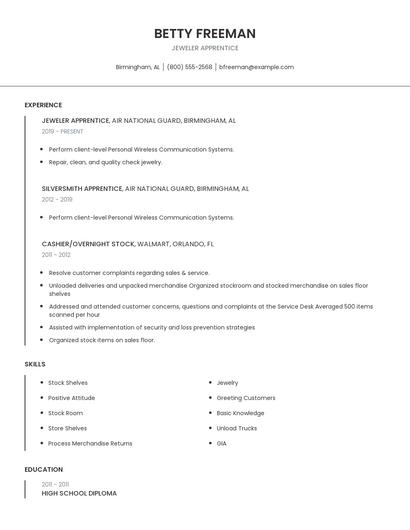 BETTY FREEMAN

JEWELER APPRENTICE

Birmingham, AL | (800) 555-2568 | bfreeman@example.com

EXPERIENCE

JEWELER APPRENTICE, AIR NATIONAL GUARD, BIRMINGHAM, AL

2019 - PRESENT

- Perform client-level Personal Wireless Communication Systems.
- Repair, clean, and quality check jewelry.

SILVERSMITH APPRENTICE, AIR NATIONAL GUARD, BIRMINGHAM, AL

2012 - 2019

- Perform client-level Personal Wireless Communication Systems.

CASHIER/OVERNIGHT STOCK, WALMART, ORLANDO, FL

2011 - 2012

- Resolve customer complaints regarding sales & service.
- Unloaded deliveries and unpacked merchandise Organized stockroom and stocked merchandise on sales floor shelves
- Addressed and attended customer concerns, questions and complaints at the Service Desk Averaged 500 items scanned per hour
- Assisted with implementation of security and loss prevention strategies
- Organized stock items on sales floor.

SKILLS

- Stock Shelves
- Positive Attitude
- Stock Room
- Store Shelves
- Process Merchandise Returns

- Jewelry
- Greeting Customers
- Basic Knowledge
- Unload Trucks
- GIA

EDUCATION

2011 - 2011

HIGH SCHOOL DIPLOMA